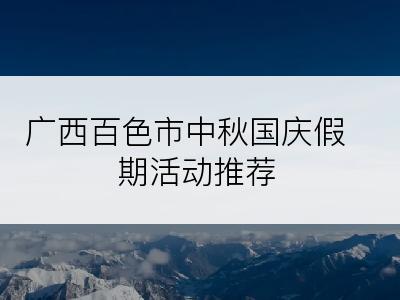 广西百色市中秋国庆假期活动推荐